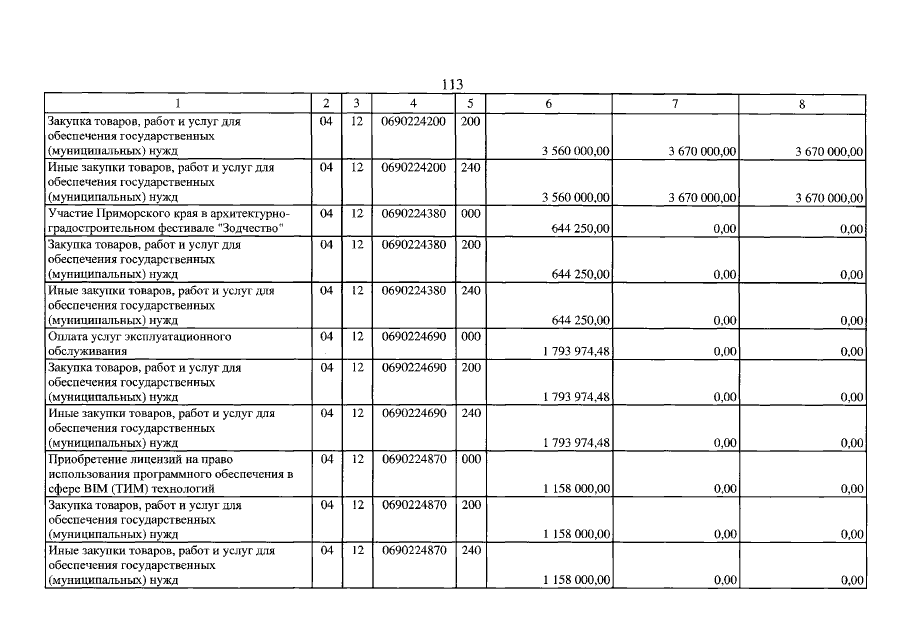 113

| 1 | 2 | 3 | 4 | 5 | 6 | 7 | 8 |
|---|---|---|---|---|---|---|---|
| Закупка товаров, работ и услуг для обеспечения государственных (муниципальных) нужд | 04 | 12 | 0690224200 | 200 | 3 560 000,00 | 3 670 000,00 | 3 670 000,00 |
| Иные закупки товаров, работ и услуг для обеспечения государственных (муниципальных) нужд | 04 | 12 | 0690224200 | 240 | 3 560 000,00 | 3 670 000,00 | 3 670 000,00 |
| Участие Приморского края в архитектурно-градостроительном фестивале "Зодчество" | 04 | 12 | 0690224380 | 000 | 644 250,00 | 0,00 | 0,00 |
| Закупка товаров, работ и услуг для обеспечения государственных (муниципальных) нужд | 04 | 12 | 0690224380 | 200 | 644 250,00 | 0,00 | 0,00 |
| Иные закупки товаров, работ и услуг для обеспечения государственных (муниципальных) нужд | 04 | 12 | 0690224380 | 240 | 644 250,00 | 0,00 | 0,00 |
| Оплата услуг эксплуатационного обслуживания | 04 | 12 | 0690224690 | 000 | 1 793 974,48 | 0,00 | 0,00 |
| Закупка товаров, работ и услуг для обеспечения государственных (муниципальных) нужд | 04 | 12 | 0690224690 | 200 | 1 793 974,48 | 0,00 | 0,00 |
| Иные закупки товаров, работ и услуг для обеспечения государственных (муниципальных) нужд | 04 | 12 | 0690224690 | 240 | 1 793 974,48 | 0,00 | 0,00 |
| Приобретение лицензий на право использования программного обеспечения в сфере BIM (ТИМ) технологий | 04 | 12 | 0690224870 | 000 | 1 158 000,00 | 0,00 | 0,00 |
| Закупка товаров, работ и услуг для обеспечения государственных (муниципальных) нужд | 04 | 12 | 0690224870 | 200 | 1 158 000,00 | 0,00 | 0,00 |
| Иные закупки товаров, работ и услуг для обеспечения государственных (муниципальных) нужд | 04 | 12 | 0690224870 | 240 | 1 158 000,00 | 0,00 | 0,00 |